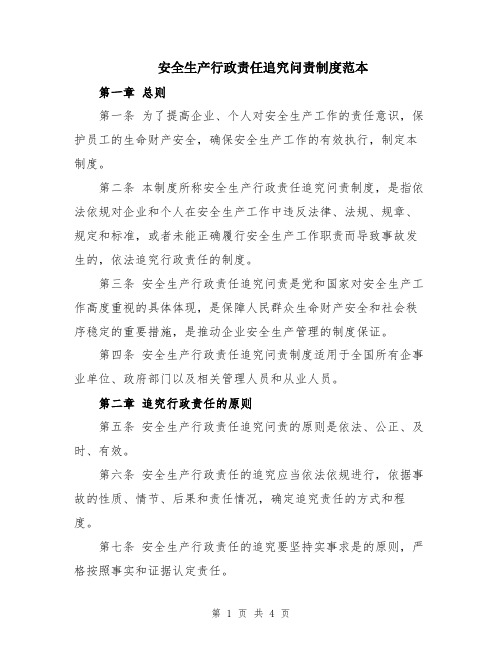 安全生产行政责任追究问责制度范本

第一章 总则

第一条 为了提高企业、个人对安全生产工作的责任意识，保护员工的生命财产安全，确保安全生产工作的有效执行，制定本制度。

第二条 本制度所称安全生产行政责任追究问责制度，是指依法依规对企业和个人在安全生产工作中违反法律、法规、规章、规定和标准，或者未能正确履行安全生产工作职责而导致事故发生的，依法追究行政责任的制度。

第三条 安全生产行政责任追究问责是党和国家对安全生产工作高度重视的具体体现，是保障人民群众生命财产安全和社会秩序稳定的重要措施，是推动企业安全生产管理的制度保证。

第四条 安全生产行政责任追究问责制度适用于全国所有企事业单位、政府部门以及相关管理人员和从业人员。

第二章 追究行政责任的原则

第五条 安全生产行政责任追究问责的原则是依法、公正、及时、有效。

第六条 安全生产行政责任的追究应当依法依规进行，依据事故的性质、情节、后果和责任情况，确定追究责任的方式和程度。

第七条 安全生产行政责任的追究要坚持实事求是的原则，严格按照事实和证据认定责任。

第 1 页 共 4 页